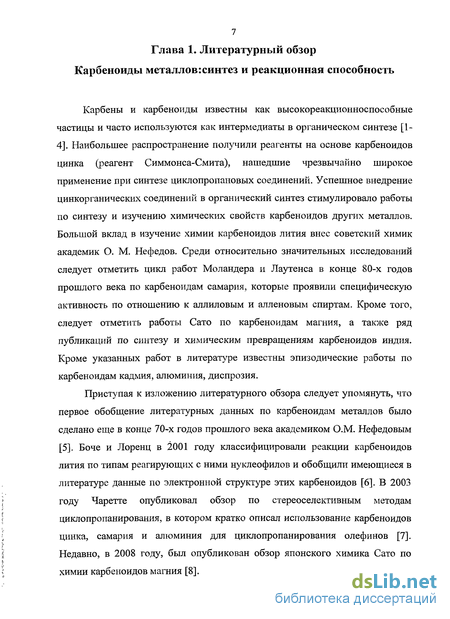 7

Глава 1. Литературный обзор

Карбеноиды металлов:синтез и реакционная способность

Карбены и карбеноиды известны как высокореакционноспособные частицы и часто используются как интермедиаты в органическом синтезе [1-4]. Наибольшее распространение получили реагенты на основе карбеноидов цинка (реагент Симмонса-Смита), нашедшие чрезвычайно широкое применение при синтезе циклопропановых соединений. Успешное внедрение цинкорганических соединений в органический синтез стимулировало работы по синтезу и изучению химических свойств карбеноидов других металлов. Большой вклад в изучение химии карбеноидов лития внес советский химик академик О. М. Нефедов. Среди относительно значительных исследований следует отметить цикл работ Моландера и Лаутенса в конце 80-х годов прошлого века по карбеноидам самария, которые проявили специфическую активность по отношению к аллиловым и алленовым спиртам. Кроме того, следует отметить работы Сато по карбеноидам магния, а также ряд публикаций по синтезу и химическим превращениям карбеноидов индия. Кроме указанных работ в литературе известны эпизодические работы по карбеноидам кадмия, алюминия, диспрозия.

Приступая к изложению литературного обзора следует упомянуть, что первое обобщение литературных данных по карбеноидам металлов было сделано еще в конце 70-х годов прошлого века академиком О.М. Нефедовым [5]. Боче и Лоренц в 2001 году классифицировали реакции карбеноидов лития по типам реагирующих с ними нуклеофилов и обобщили имеющиеся в литературе данные по электронной структуре этих карбеноидов [6]. В 2003 году Чаретте опубликовал обзор по стереоселективным методам циклопропанирования, в котором кратко описал использование карбеноидов цинка, самария и алюминия для циклопропанирования олефинов [7]. Недавно, в 2008 году, был опубликован обзор японского химика Сато по химии карбеноидов магния [8].

dsLib.net
библиотека диссертаций